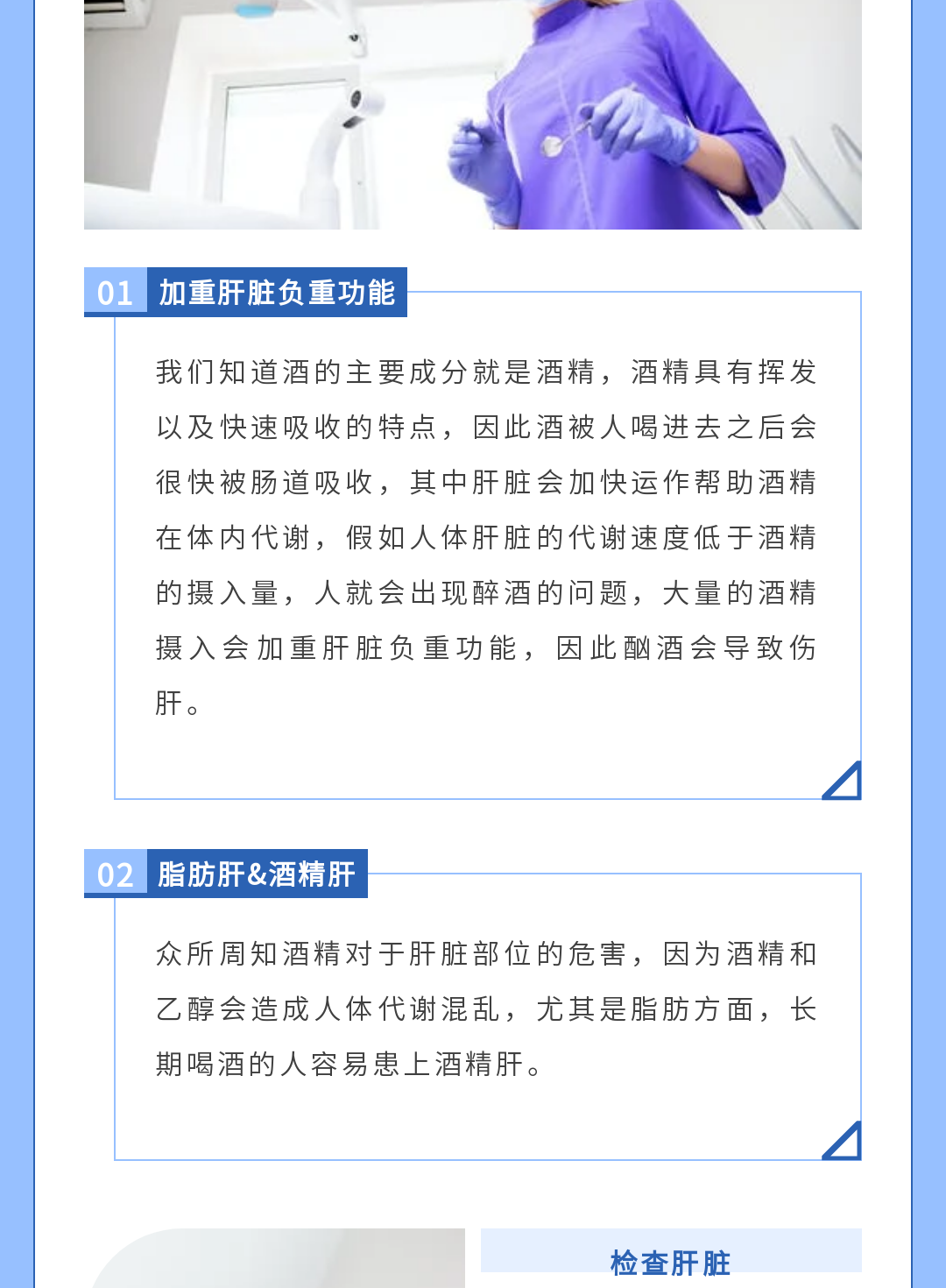 01 加重肝脏负重功能

我们知道酒的主要成分就是酒精，酒精具有挥发以及快速吸收的特点，因此酒被人喝进去之后会很快被肠道吸收，其中肝脏会加快运作帮助酒精在体内代谢，假如人体肝脏的代谢速度低于酒精的摄入量，人就会出现醉酒的问题，大量的酒精摄入会加重肝脏负重功能，因此酗酒会导致伤肝。

02 脂肪肝&酒精肝

众所周知酒精对于肝脏部位的危害，因为酒精和乙醇会造成人体代谢混乱，尤其是脂肪方面，长期喝酒的人容易患上酒精肝。

检查肝脏